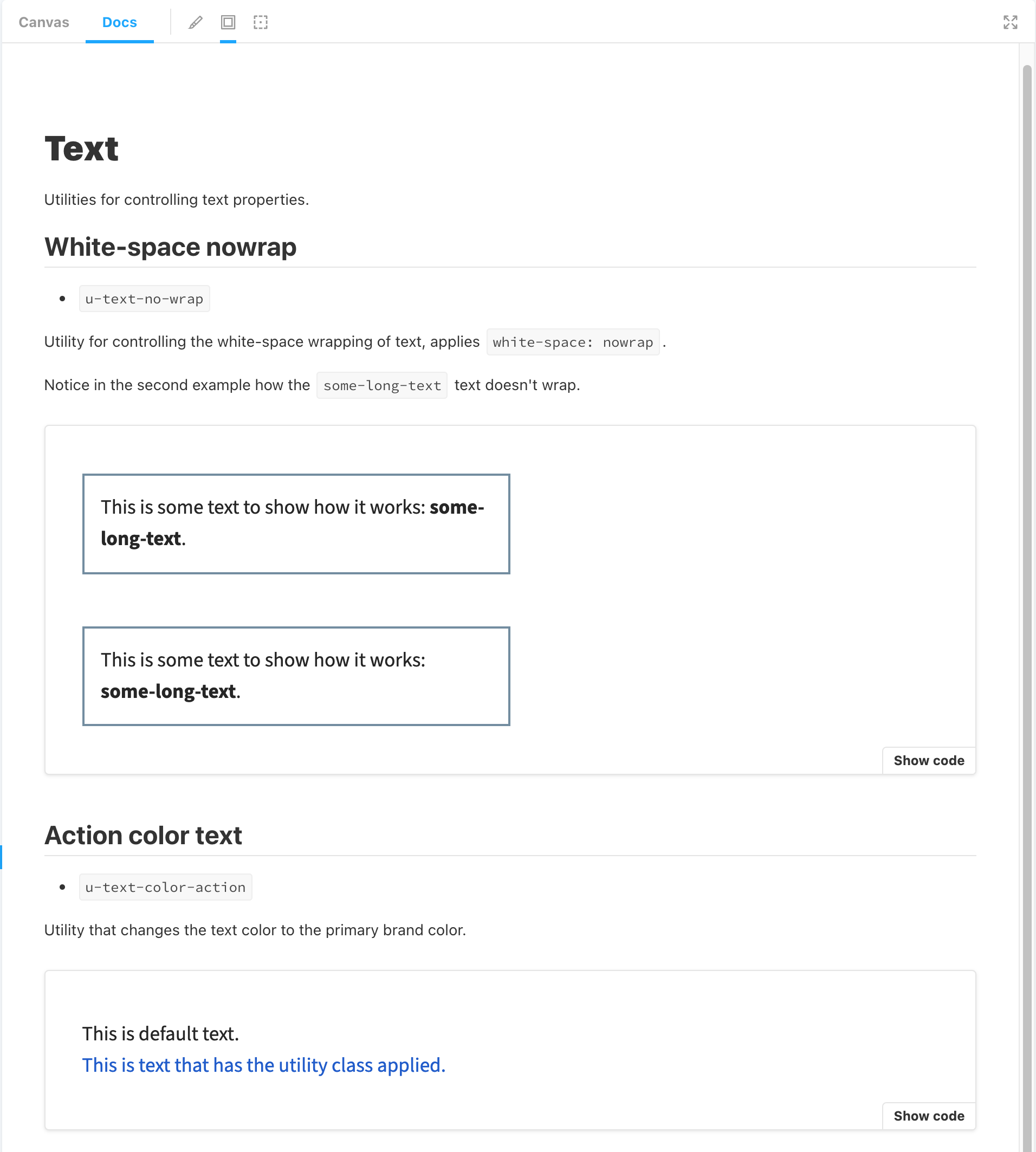 Canvas Docs

Text

Utilities for controlling text properties.

White-space nowrap

- u-text-no-wrap

Utility for controlling the white-space wrapping of text, applies white-space: nowrap .

Notice in the second example how the some-long-text text doesn't wrap.

This is some text to show how it works: some-long-text.

This is some text to show how it works: some-long-text.

Show code

Action color text

- u-text-color-action

Utility that changes the text color to the primary brand color.

This is default text.
This is text that has the utility class applied.

Show code